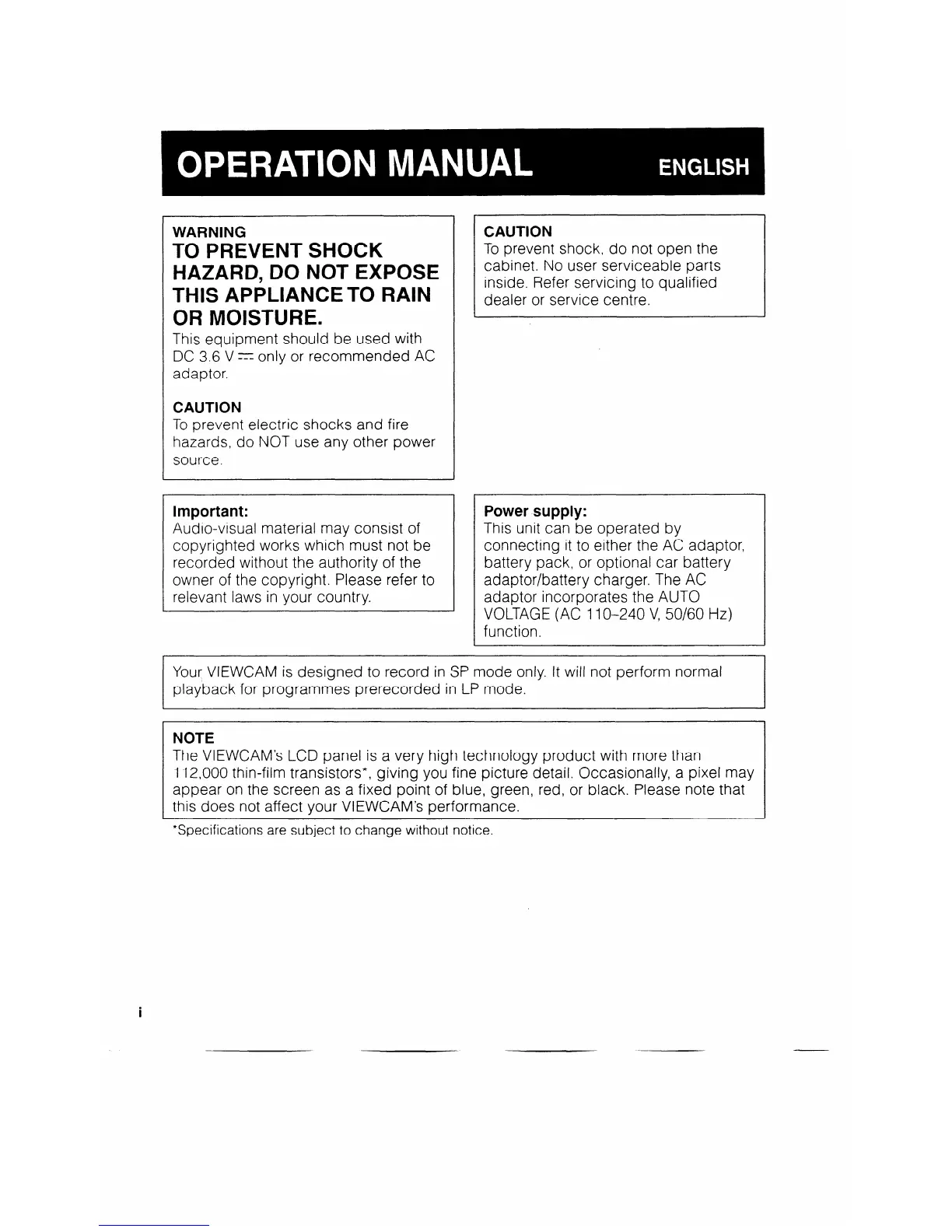 OPERATION MANUAL ENGLISH

WARNING
TO PREVENT SHOCK HAZARD, DO NOT EXPOSE THIS APPLIANCE TO RAIN OR MOISTURE.
This equipment should be used with DC 3.6 V ⎓ only or recommended AC adaptor.

CAUTION
To prevent electric shocks and fire hazards, do NOT use any other power source.

CAUTION
To prevent shock, do not open the cabinet. No user serviceable parts inside. Refer servicing to qualified dealer or service centre.

Important:
Audio-visual material may consist of copyrighted works which must not be recorded without the authority of the owner of the copyright. Please refer to relevant laws in your country.

Power supply:
This unit can be operated by connecting it to either the AC adaptor, battery pack, or optional car battery adaptor/battery charger. The AC adaptor incorporates the AUTO VOLTAGE (AC 110–240 V, 50/60 Hz) function.

Your VIEWCAM is designed to record in SP mode only. It will not perform normal playback for programmes prerecorded in LP mode.

NOTE
The VIEWCAM's LCD panel is a very high technology product with more than 112,000 thin-film transistors*, giving you fine picture detail. Occasionally, a pixel may appear on the screen as a fixed point of blue, green, red, or black. Please note that this does not affect your VIEWCAM's performance.

*Specifications are subject to change without notice.

i